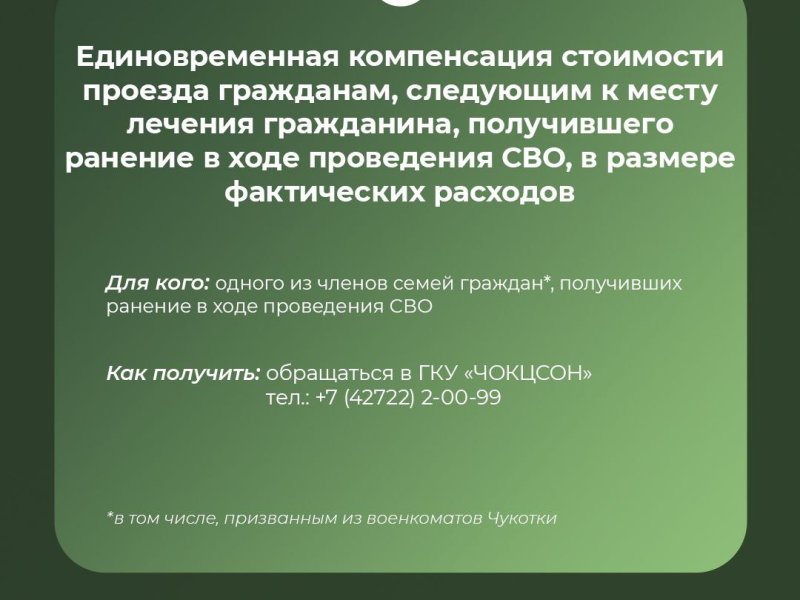 Единовременная компенсация стоимости проезда гражданам, следующим к месту лечения гражданина, получившего ранение в ходе проведения СВО, в размере фактических расходов

Для кого: одного из членов семей граждан*, получивших ранение в ходе проведения СВО

Как получить: обращаться в ГКУ «ЧОКЦСОН»
тел.: +7 (42722) 2-00-99

*в том числе, призванным из военкоматов Чукотки